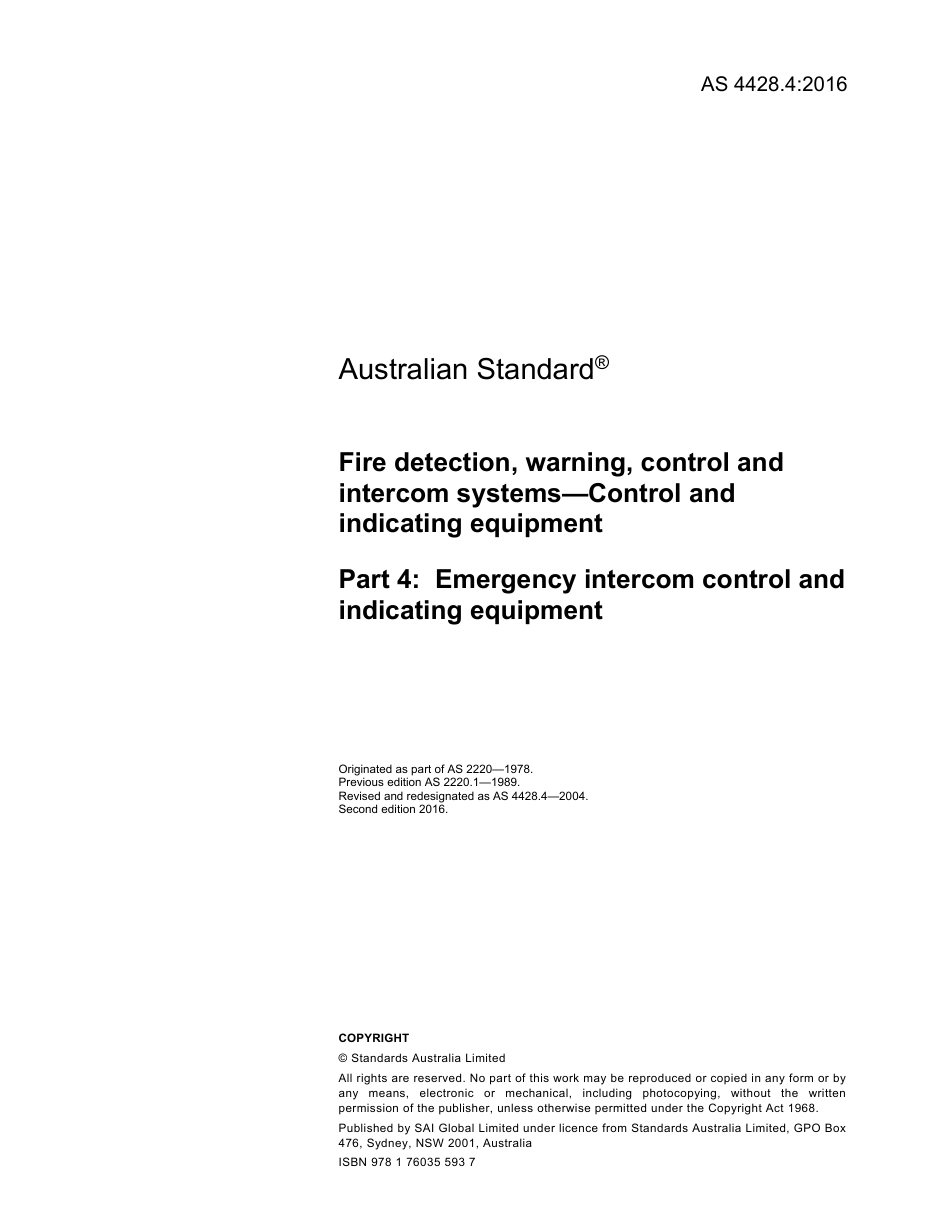 AS 4428.4:2016

Australian Standard®

Fire detection, warning, control and intercom systems—Control and indicating equipment

Part 4: Emergency intercom control and indicating equipment

Originated as part of AS 2220—1978.
Previous edition AS 2220.1—1989.
Revised and redesignated as AS 4428.4—2004.
Second edition 2016.

COPYRIGHT

© Standards Australia Limited

All rights are reserved. No part of this work may be reproduced or copied in any form or by any means, electronic or mechanical, including photocopying, without the written permission of the publisher, unless otherwise permitted under the Copyright Act 1968.

Published by SAI Global Limited under licence from Standards Australia Limited, GPO Box 476, Sydney, NSW 2001, Australia

ISBN 978 1 76035 593 7